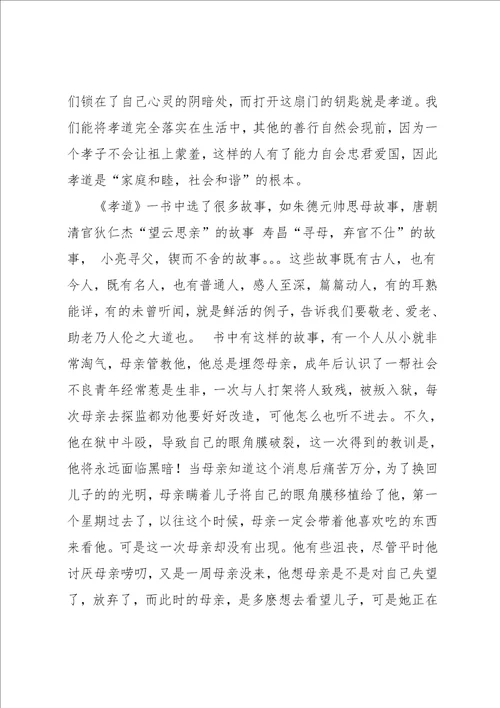 们锁在了自己心灵的阴暗处，而打开这扇门的钥匙就是孝道。我们能将孝道完全落实在生活中，其他的善行自然会现前，因为一个孝子不会让祖上蒙羞，这样的人有了能力自会忠君爱国，因此孝道是“家庭和睦，社会和谐”的根本。

《孝道》一书中选了很多故事，如朱德元帅思母故事，唐朝清官狄仁杰“望云思亲”的故事 寿昌“寻母，弃官不仕”的故事， 小亮寻父，锲而不舍的故事。。。这些故事既有古人，也有今人，既有名人，也有普通人，感人至深，篇篇动人，有的耳熟能详，有的未曾听闻，就是鲜活的例子，告诉我们要敬老、爱老、助老乃人伦之大道也。 书中有这样的故事，有一个人从小就非常淘气，母亲管教他，他总是埋怨母亲，成年后认识了一帮社会不良青年经常惹是生非，一次与人打架将人致残，被叛入狱，每次母亲去探监都劝他要好好改造，可他怎么也听不进去。不久，他在狱中斗殴，导致自己的眼角膜破裂，这一次得到的教训是，他将永远面临黑暗！当母亲知道这个消息后痛苦万分，为了换回儿子的的光明，母亲瞒着儿子将自己的眼角膜移植给了他，第一个星期过去了，以往这个时候，母亲一定会带着他喜欢吃的东西来看他。可是这一次母亲却没有出现。他有些沮丧，尽管平时他讨厌母亲唠叨，又是一周母亲没来，他想母亲是不是对自己失望了，放弃了，而此时的母亲，是多麽想去看望儿子，可是她正在